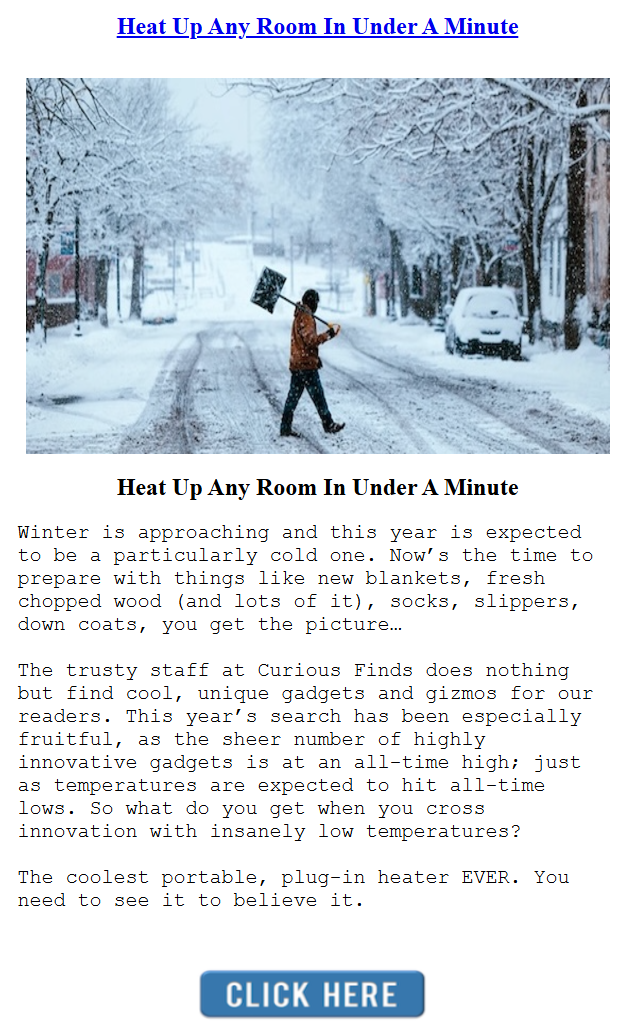 Heat Up Any Room In Under A Minute

Heat Up Any Room In Under A Minute

Winter is approaching and this year is expected to be a particularly cold one. Now's the time to prepare with things like new blankets, fresh chopped wood (and lots of it), socks, slippers, down coats, you get the picture…

The trusty staff at Curious Finds does nothing but find cool, unique gadgets and gizmos for our readers. This year's search has been especially fruitful, as the sheer number of highly innovative gadgets is at an all-time high; just as temperatures are expected to hit all-time lows. So what do you get when you cross innovation with insanely low temperatures?

The coolest portable, plug-in heater EVER. You need to see it to believe it.

CLICK HERE